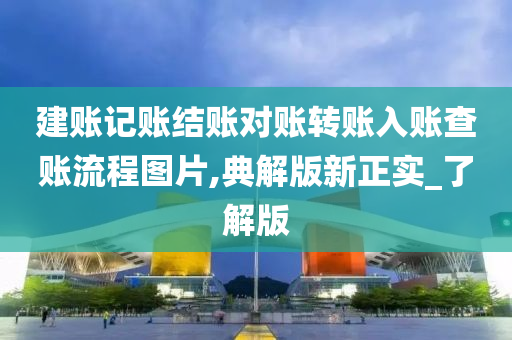 建账记账结账对账转账入账查账流程图片,典解版新正实_了解版